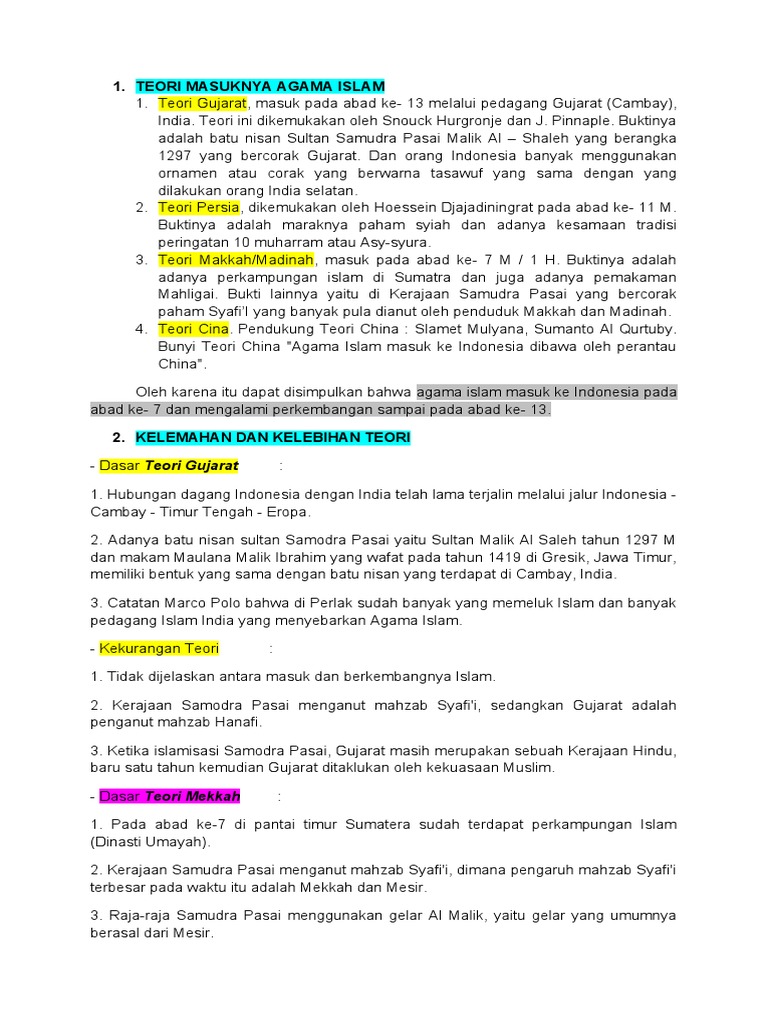 1. TEORI MASUKNYA AGAMA ISLAM
1. Teori Gujarat, masuk pada abad ke- 13 melalui pedagang Gujarat (Cambay), India. Teori ini dikemukakan oleh Snouck Hurgronje dan J. Pinnaple. Buktinya adalah batu nisan Sultan Samudra Pasai Malik Al – Shaleh yang berangka 1297 yang bercorak Gujarat. Dan orang Indonesia banyak menggunakan ornamen atau corak yang berwarna tasawuf yang sama dengan yang dilakukan orang India selatan.
2. Teori Persia, dikemukakan oleh Hoessein Djajadiningrat pada abad ke- 11 M. Buktinya adalah maraknya paham syiah dan adanya kesamaan tradisi peringatan 10 muharram atau Asy-syura.
3. Teori Makkah/Madinah, masuk pada abad ke- 7 M / 1 H. Buktinya adalah adanya perkampungan islam di Sumatra dan juga adanya pemakaman Mahligai. Bukti lainnya yaitu di Kerajaan Samudra Pasai yang bercorak paham Syafi'I yang banyak pula dianut oleh penduduk Makkah dan Madinah.
4. Teori Cina. Pendukung Teori China : Slamet Mulyana, Sumanto Al Qurtuby. Bunyi Teori China "Agama Islam masuk ke Indonesia dibawa oleh perantau China".

Oleh karena itu dapat disimpulkan bahwa agama islam masuk ke Indonesia pada abad ke- 7 dan mengalami perkembangan sampai pada abad ke- 13.

2. KELEMAHAN DAN KELEBIHAN TEORI

- Dasar Teori Gujarat :

1. Hubungan dagang Indonesia dengan India telah lama terjalin melalui jalur Indonesia - Cambay - Timur Tengah - Eropa.

2. Adanya batu nisan sultan Samodra Pasai yaitu Sultan Malik Al Saleh tahun 1297 M dan makam Maulana Malik Ibrahim yang wafat pada tahun 1419 di Gresik, Jawa Timur, memiliki bentuk yang sama dengan batu nisan yang terdapat di Cambay, India.

3. Catatan Marco Polo bahwa di Perlak sudah banyak yang memeluk Islam dan banyak pedagang Islam India yang menyebarkan Agama Islam.

- Kekurangan Teori :

1. Tidak dijelaskan antara masuk dan berkembangnya Islam.

2. Kerajaan Samodra Pasai menganut mahzab Syafi'i, sedangkan Gujarat adalah penganut mahzab Hanafi.

3. Ketika islamisasi Samodra Pasai, Gujarat masih merupakan sebuah Kerajaan Hindu, baru satu tahun kemudian Gujarat ditaklukan oleh kekuasaan Muslim.

- Dasar Teori Mekkah :

1. Pada abad ke-7 di pantai timur Sumatera sudah terdapat perkampungan Islam (Dinasti Umayah).

2. Kerajaan Samudra Pasai menganut mahzab Syafi'i, dimana pengaruh mahzab Syafi'i terbesar pada waktu itu adalah Mekkah dan Mesir.

3. Raja-raja Samudra Pasai menggunakan gelar Al Malik, yaitu gelar yang umumnya berasal dari Mesir.